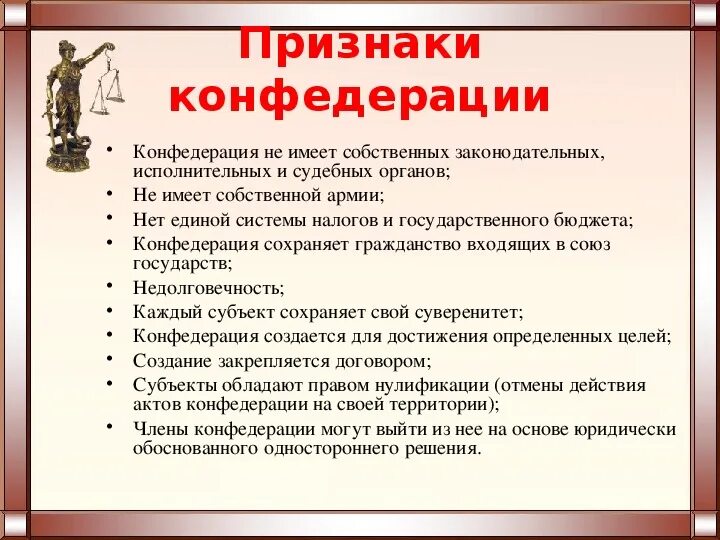 Признаки конфедерации

• Конфедерация не имеет собственных законодательных, исполнительных и судебных органов;
• Не имеет собственной армии;
• Нет единой системы налогов и государственного бюджета;
• Конфедерация сохраняет гражданство входящих в союз государств;
• Недолговечность;
• Каждый субъект сохраняет свой суверенитет;
• Конфедерация создается для достижения определенных целей;
• Создание закрепляется договором;
• Субъекты обладают правом нулификации (отмены действия актов конфедерации на своей территории);
• Члены конфедерации могут выйти из нее на основе юридически обоснованного одностороннего решения.